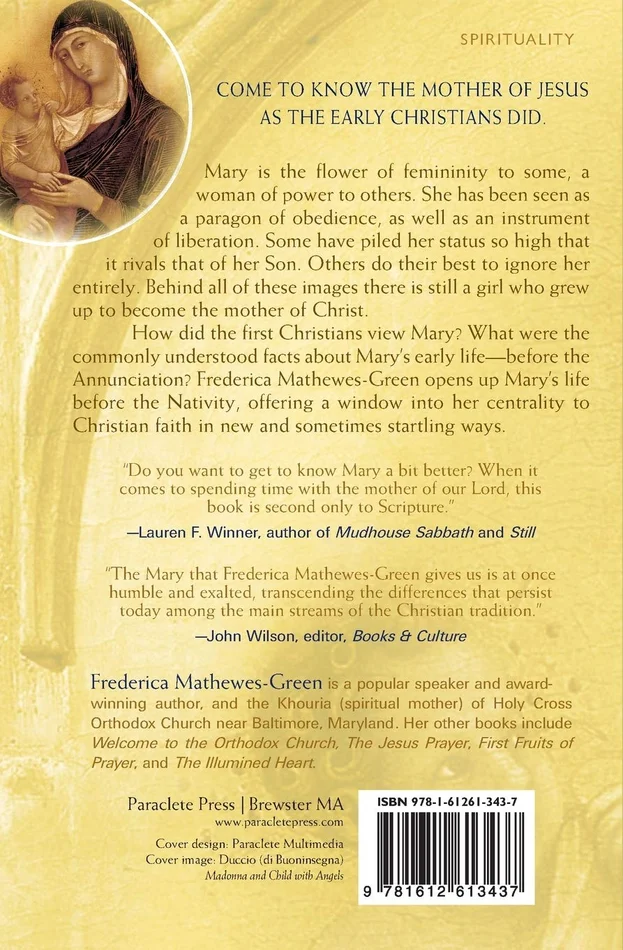 SPIRITUALITY

COME TO KNOW THE MOTHER OF JESUS AS THE EARLY CHRISTIANS DID.

Mary is the flower of femininity to some, a woman of power to others. She has been seen as a paragon of obedience, as well as an instrument of liberation. Some have piled her status so high that it rivals that of her Son. Others do their best to ignore her entirely. Behind all of these images there is still a girl who grew up to become the mother of Christ.

How did the first Christians view Mary? What were the commonly understood facts about Mary's early life—before the Annunciation? Frederica Mathewes-Green opens up Mary's life before the Nativity, offering a window into her centrality to Christian faith in new and sometimes startling ways.

"Do you want to get to know Mary a bit better? When it comes to spending time with the mother of our Lord, this book is second only to Scripture."

—Lauren F. Winner, author of Mudhouse Sabbath and Still

"The Mary that Frederica Mathewes-Green gives us is at once humble and exalted, transcending the differences that persist today among the main streams of the Christian tradition."

—John Wilson, editor, Books & Culture

Frederica Mathewes-Green is a popular speaker and award-winning author, and the Khouria (spiritual mother) of Holy Cross Orthodox Church near Baltimore, Maryland. Her other books include Welcome to the Orthodox Church, The Jesus Prayer, First Fruits of Prayer, and The Illumined Heart.

Paraclete Press | Brewster MA
www.paracletepress.com

Cover design: Paraclete Multimedia
Cover image: Duccio (di Buoninsegna)
Madonna and Child with Angels

ISBN 978-1-61261-343-7

9 781612 613437